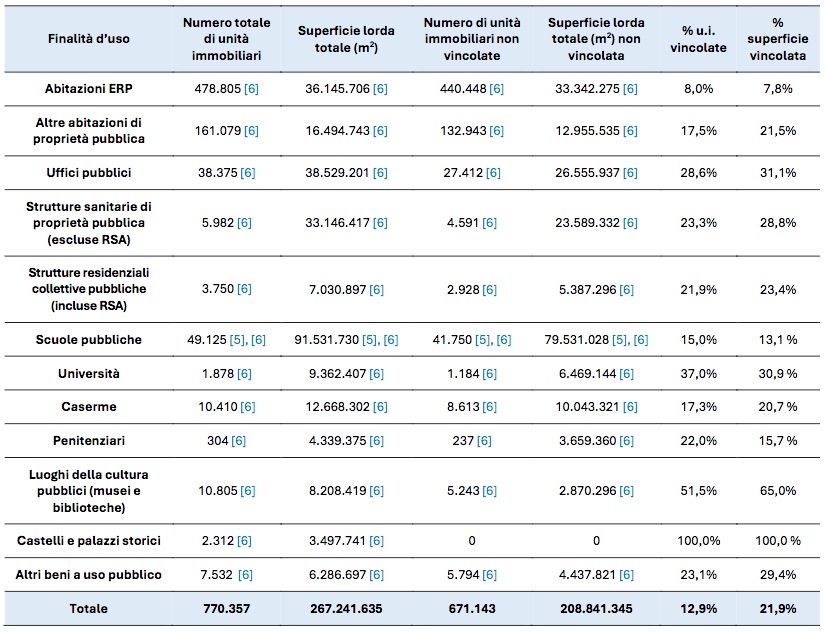 | Finalità d'uso | Numero totale di unità immobiliari | Superficie lorda totale ($m^2$) | Numero di unità immobiliari non vincolate | Superficie lorda totale ($m^2$) non vincolata | % u.i. vincolate | % superficie vincolata |
|---|---|---|---|---|---|---|
| Abitazioni ERP | 478.805 [6] | 36.145.706 [6] | 440.448 [6] | 33.342.275 [6] | 8,0% | 7,8% |
| Altre abitazioni di proprietà pubblica | 161.079 [6] | 16.494.743 [6] | 132.943 [6] | 12.955.535 [6] | 17,5% | 21,5% |
| Uffici pubblici | 38.375 [6] | 38.529.201 [6] | 27.412 [6] | 26.555.937 [6] | 28,6% | 31,1% |
| Strutture sanitarie di proprietà pubblica (escluse RSA) | 5.982 [6] | 33.146.417 [6] | 4.591 [6] | 23.589.332 [6] | 23,3% | 28,8% |
| Strutture residenziali collettive pubbliche (incluse RSA) | 3.750 [6] | 7.030.897 [6] | 2.928 [6] | 5.387.296 [6] | 21,9% | 23,4% |
| Scuole pubbliche | 49.125 [5], [6] | 91.531.730 [5], [6] | 41.750 [5], [6] | 79.531.028 [5], [6] | 15,0% | 13,1 % |
| Università | 1.878 [6] | 9.362.407 [6] | 1.184 [6] | 6.469.144 [6] | 37,0% | 30,9 % |
| Caserme | 10.410 [6] | 12.668.302 [6] | 8.613 [6] | 10.043.321 [6] | 17,3% | 20,7 % |
| Penitenziari | 304 [6] | 4.339.375 [6] | 237 [6] | 3.659.360 [6] | 22,0% | 15,7 % |
| Luoghi della cultura pubblici (musei e biblioteche) | 10.805 [6] | 8.208.419 [6] | 5.243 [6] | 2.870.296 [6] | 51,5% | 65,0% |
| Castelli e palazzi storici | 2.312 [6] | 3.497.741 [6] | 0 | 0 | 100,0% | 100,0 % |
| Altri beni a uso pubblico | 7.532 [6] | 6.286.697 [6] | 5.794 [6] | 4.437.821 [6] | 23,1% | 29,4% |
| Totale | 770.357 | 267.241.635 | 671.143 | 208.841.345 | 12,9% | 21,9% |